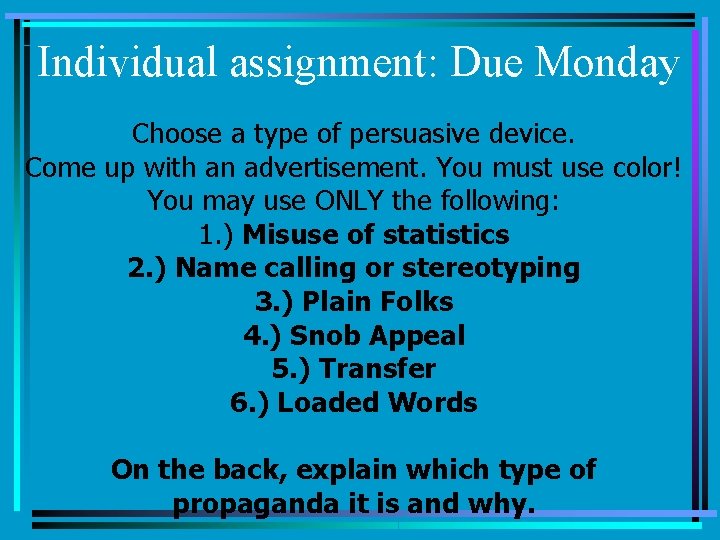 Individual assignment: Due Monday

Choose a type of persuasive device.
Come up with an advertisement. You must use color!
You may use ONLY the following:
1.) Misuse of statistics
2.) Name calling or stereotyping
3.) Plain Folks
4.) Snob Appeal
5.) Transfer
6.) Loaded Words

On the back, explain which type of propaganda it is and why.